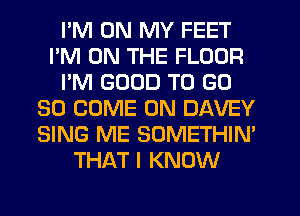 I'M ON MY FEET
I'M ON THE FLOOR
I'M GOOD TO GO
SO COME ON DAVEY
SING ME SOMETHIN'
THAT I KNOW